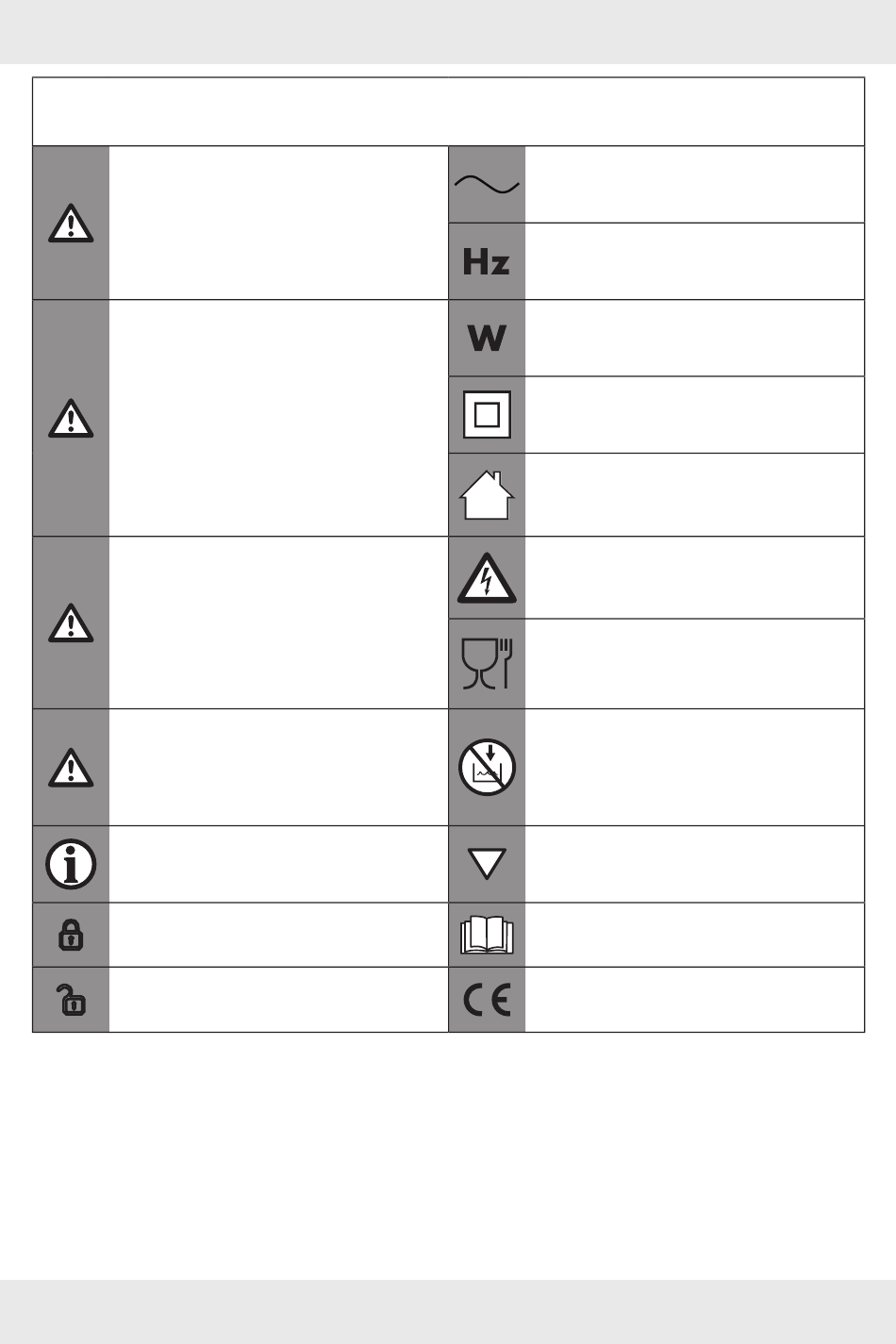 Hz

W

CE